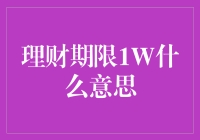 理财期限1W什么意思